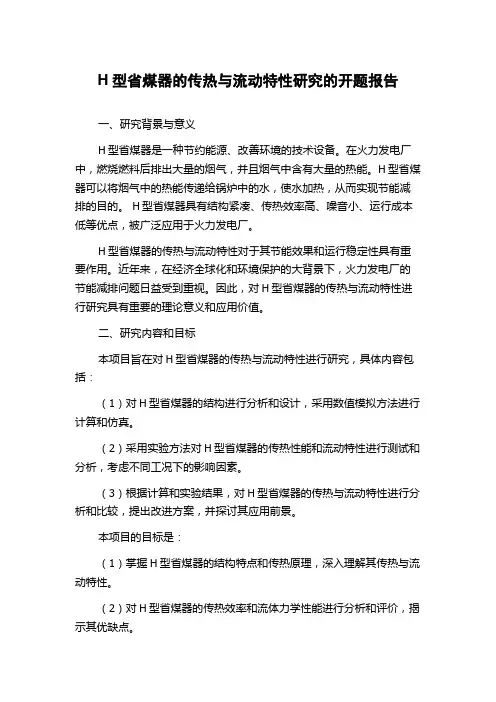 H 型省煤器的传热与流动特性研究的开题报告

一、研究背景与意义

H 型省煤器是一种节约能源、改善环境的技术设备。在火力发电厂中，燃烧燃料后排出大量的烟气，并且烟气中含有大量的热能。H 型省煤器可以将烟气中的热能传递给锅炉中的水，使水加热，从而实现节能减排的目的。H 型省煤器具有结构紧凑、传热效率高、噪音小、运行成本低等优点，被广泛应用于火力发电厂。

H 型省煤器的传热与流动特性对于其节能效果和运行稳定性具有重要作用。近年来，在经济全球化和环境保护的大背景下，火力发电厂的节能减排问题日益受到重视。因此，对 H 型省煤器的传热与流动特性进行研究具有重要的理论意义和应用价值。

二、研究内容和目标

本项目旨在对 H 型省煤器的传热与流动特性进行研究，具体内容包括：

（1）对 H 型省煤器的结构进行分析和设计，采用数值模拟方法进行计算和仿真。

（2）采用实验方法对 H 型省煤器的传热性能和流动特性进行测试和分析，考虑不同工况下的影响因素。

（3）根据计算和实验结果，对 H 型省煤器的传热与流动特性进行分析和比较，提出改进方案，并探讨其应用前景。

本项目的目标是：

（1）掌握 H 型省煤器的结构特点和传热原理，深入理解其传热与流动特性。

（2）对 H 型省煤器的传热效率和流体力学性能进行分析和评价，揭示其优缺点。